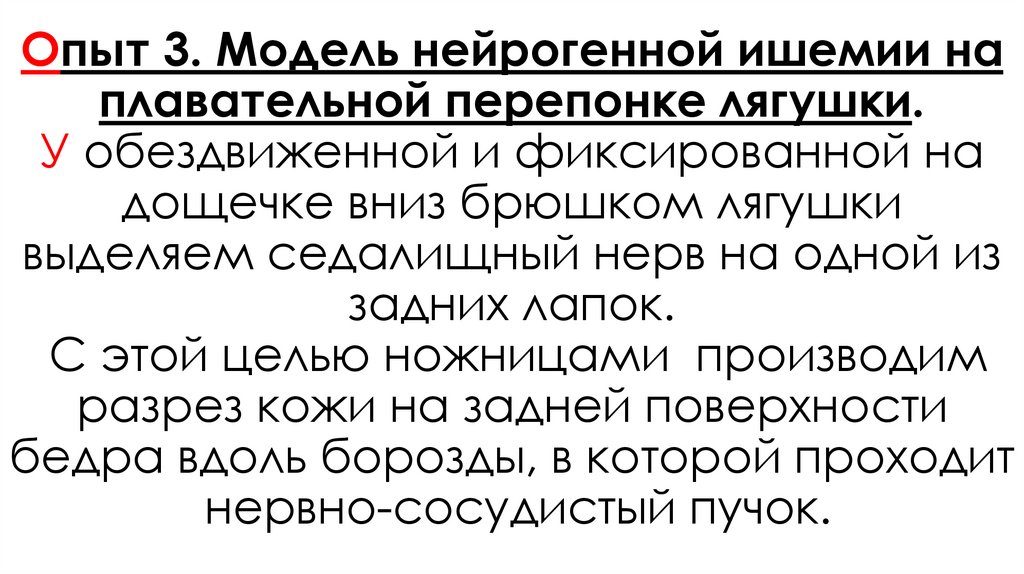 Опыт 3. Модель нейрогенной ишемии на плавательной перепонке лягушки.
У обездвиженной и фиксированной на дощечке вниз брюшком лягушки выделяем седалищный нерв на одной из задних лапок.
С этой целью ножницами производим разрез кожи на задней поверхности бедра вдоль борозды, в которой проходит нервно-сосудистый пучок.